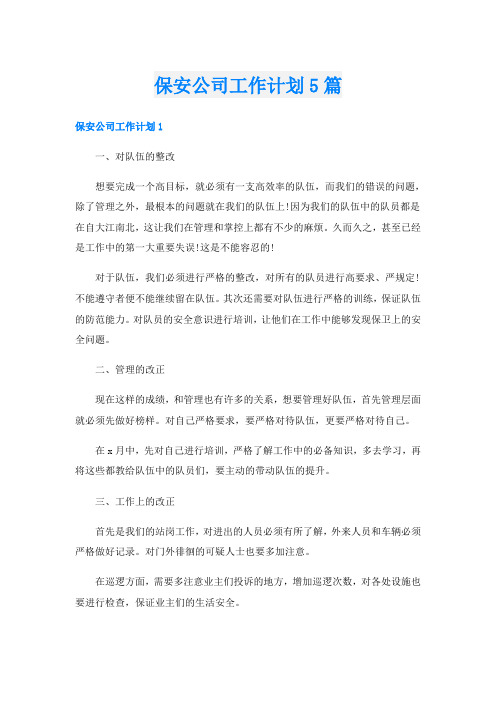 保安公司工作计划5篇

保安公司工作计划1

一、对队伍的整改

想要完成一个高目标，就必须有一支高效率的队伍，而我们的错误的问题，除了管理之外，最根本的问题就在我们的队伍上!因为我们的队伍中的队员都是在自大江南北，这让我们在管理和掌控上都有不少的麻烦。久而久之，甚至已经是工作中的第一大重要失误!这是不能容忍的!

对于队伍，我们必须进行严格的整改，对所有的队员进行高要求、严规定!不能遵守者便不能继续留在队伍。其次还需要对队伍进行严格的训练，保证队伍的防范能力。对队员的安全意识进行培训，让他们在工作中能够发现保卫上的安全问题。

二、管理的改正

现在这样的成绩，和管理也有许多的关系，想要管理好队伍，首先管理层面就必须先做好榜样。对自己严格要求，要严格对待队伍，更要严格对待自己。

在x月中，先对自己进行培训，严格了解工作中的必备知识，多去学习，再将这些都教给队伍中的队员们，要主动的带动队伍的提升。

三、工作上的改正

首先是我们的站岗工作，对进出的人员必须有所了解，外来人员和车辆必须严格做好记录。对门外徘徊的可疑人士也要多加注意。

在巡逻方面，需要多注意业主们投诉的地方，增加巡逻次数，对各处设施也要进行检查，保证业主们的生活安全。